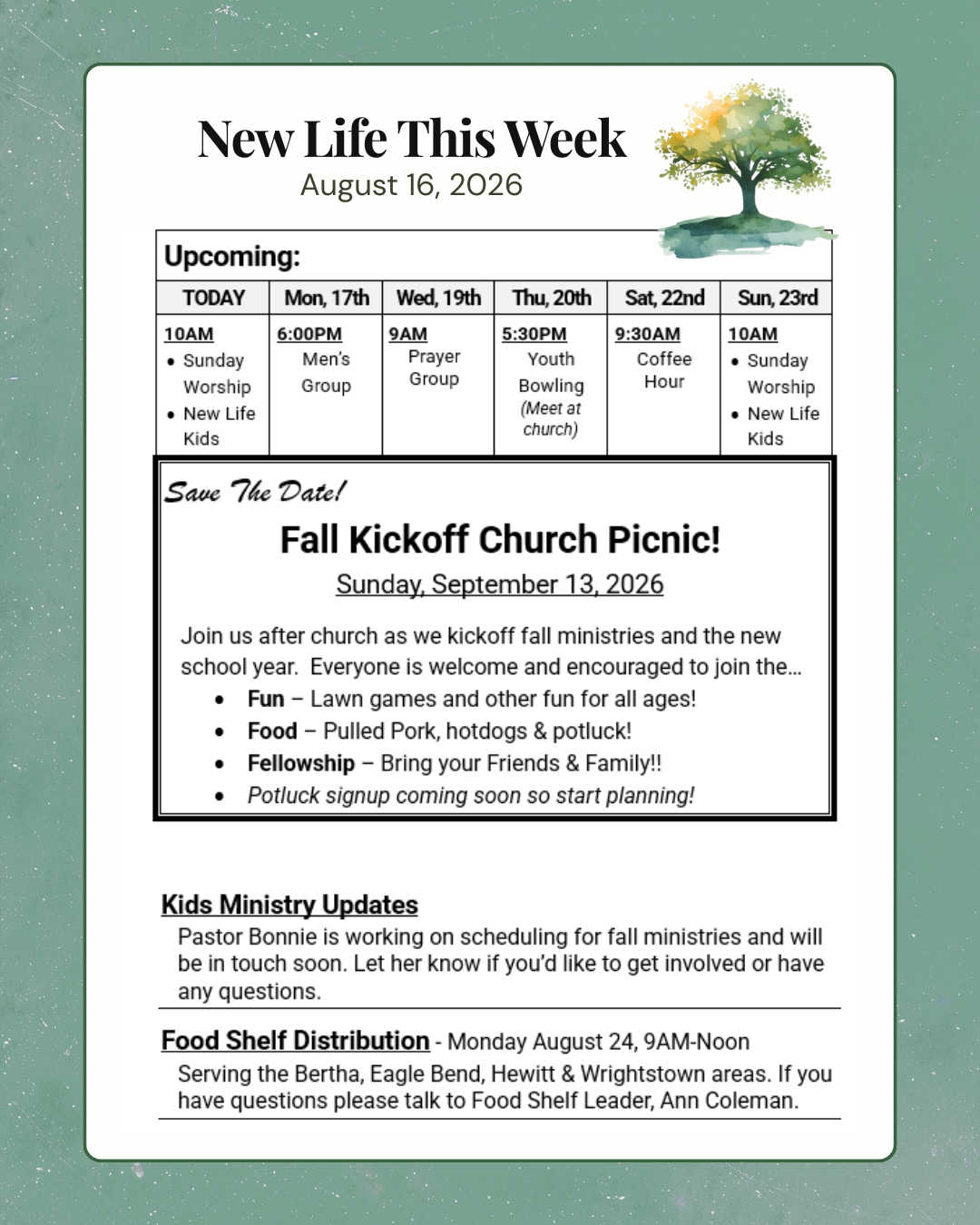 New Life This Week
August 16, 2026

Upcoming:

| TODAY | Mon, 17th | Wed, 19th | Thu, 20th | Sat, 22nd | Sun, 23rd |
|---|---|---|---|---|---|
| 10AM • Sunday Worship • New Life Kids | 6:00PM Men's Group | 9AM Prayer Group | 5:30PM Youth Bowling (Meet at church) | 9:30AM Coffee Hour | 10AM • Sunday Worship • New Life Kids |

Save The Date!
Fall Kickoff Church Picnic!
Sunday, September 13, 2026

Join us after church as we kickoff fall ministries and the new school year. Everyone is welcome and encouraged to join the...
• Fun – Lawn games and other fun for all ages!
• Food – Pulled Pork, hotdogs & potluck!
• Fellowship – Bring your Friends & Family!!
• Potluck signup coming soon so start planning!

Kids Ministry Updates
Pastor Bonnie is working on scheduling for fall ministries and will be in touch soon. Let her know if you'd like to get involved or have any questions.

Food Shelf Distribution - Monday August 24, 9AM-Noon
Serving the Bertha, Eagle Bend, Hewitt & Wrightstown areas. If you have questions please talk to Food Shelf Leader, Ann Coleman.